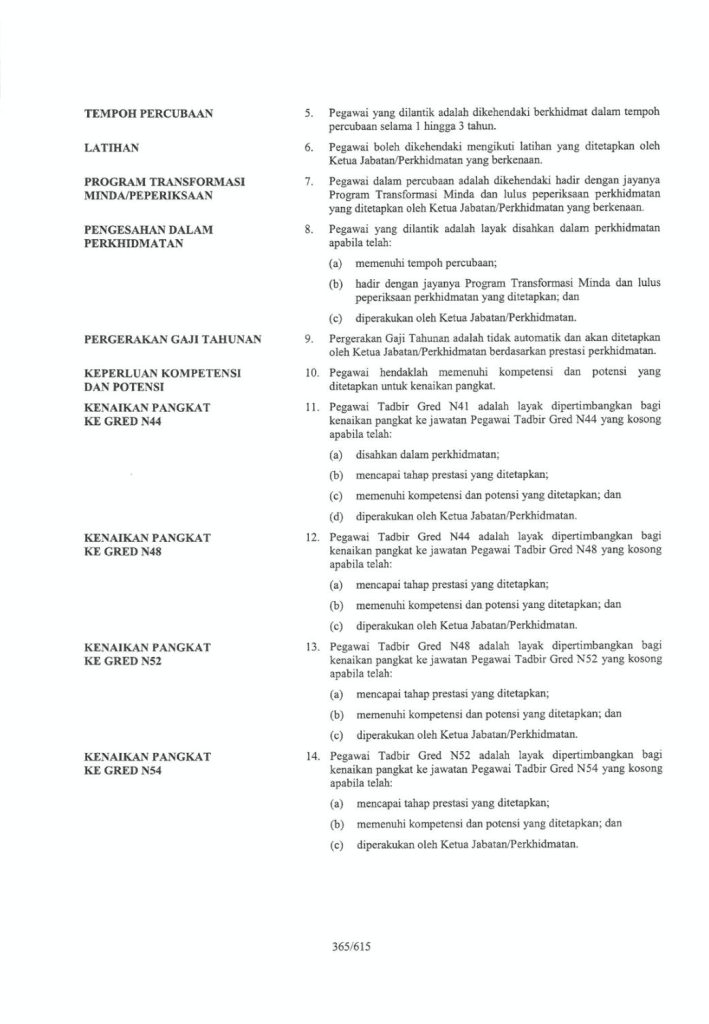 TEMPOH PERCUBAAN

5. Pegawai yang dilantik adalah dikehendaki berkhidmat dalam tempoh percubaan selama 1 hingga 3 tahun.

LATIHAN

6. Pegawai boleh dikehendaki mengikuti latihan yang ditetapkan oleh Ketua Jabatan/Perkhidmatan yang berkenaan.

PROGRAM TRANSFORMASI MINDA/PEPERIKSAAN

7. Pegawai dalam percubaan adalah dikehendaki hadir dengan jayanya Program Transformasi Minda dan lulus peperiksaan perkhidmatan yang ditetapkan oleh Ketua Jabatan/Perkhidmatan yang berkenaan.

PENGESAHAN DALAM PERKHIDMATAN

8. Pegawai yang dilantik adalah layak disahkan dalam perkhidmatan apabila telah:

(a) memenuhi tempoh percubaan;

(b) hadir dengan jayanya Program Transformasi Minda dan lulus peperiksaan perkhidmatan yang ditetapkan; dan

(c) diperakukan oleh Ketua Jabatan/Perkhidmatan.

PERGERAKAN GAJI TAHUNAN

9. Pergerakan Gaji Tahunan adalah tidak automatik dan akan ditetapkan oleh Ketua Jabatan/Perkhidmatan berdasarkan prestasi perkhidmatan.

KEPERLUAN KOMPETENSI DAN POTENSI

10. Pegawai hendaklah memenuhi kompetensi dan potensi yang ditetapkan untuk kenaikan pangkat.

KENAIKAN PANGKAT KE GRED N44

11. Pegawai Tadbir Gred N41 adalah layak dipertimbangkan bagi kenaikan pangkat ke jawatan Pegawai Tadbir Gred N44 yang kosong apabila telah:

(a) disahkan dalam perkhidmatan;

(b) mencapai tahap prestasi yang ditetapkan;

(c) memenuhi kompetensi dan potensi yang ditetapkan; dan

(d) diperakukan oleh Ketua Jabatan/Perkhidmatan.

KENAIKAN PANGKAT KE GRED N48

12. Pegawai Tadbir Gred N44 adalah layak dipertimbangkan bagi kenaikan pangkat ke jawatan Pegawai Tadbir Gred N48 yang kosong apabila telah:

(a) mencapai tahap prestasi yang ditetapkan;

(b) memenuhi kompetensi dan potensi yang ditetapkan; dan

(c) diperakukan oleh Ketua Jabatan/Perkhidmatan.

KENAIKAN PANGKAT KE GRED N52

13. Pegawai Tadbir Gred N48 adalah layak dipertimbangkan bagi kenaikan pangkat ke jawatan Pegawai Tadbir Gred N52 yang kosong apabila telah:

(a) mencapai tahap prestasi yang ditetapkan;

(b) memenuhi kompetensi dan potensi yang ditetapkan; dan

(c) diperakukan oleh Ketua Jabatan/Perkhidmatan.

KENAIKAN PANGKAT KE GRED N54

14. Pegawai Tadbir Gred N52 adalah layak dipertimbangkan bagi kenaikan pangkat ke jawatan Pegawai Tadbir Gred N54 yang kosong apabila telah:

(a) mencapai tahap prestasi yang ditetapkan;

(b) memenuhi kompetensi dan potensi yang ditetapkan; dan

(c) diperakukan oleh Ketua Jabatan/Perkhidmatan.

365/615